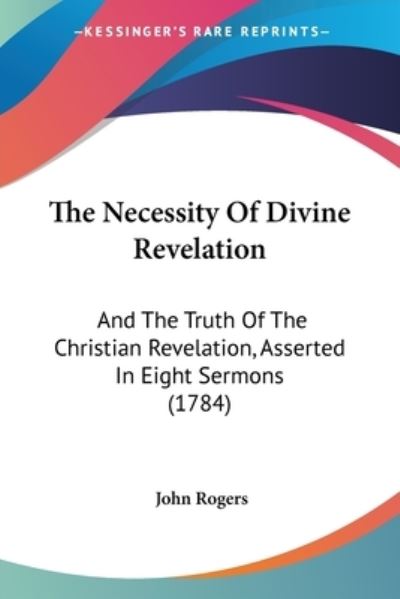 —KESSINGER'S RARE REPRINTS—

The Necessity Of Divine Revelation

And The Truth Of The Christian Revelation, Asserted In Eight Sermons (1784)

John Rogers